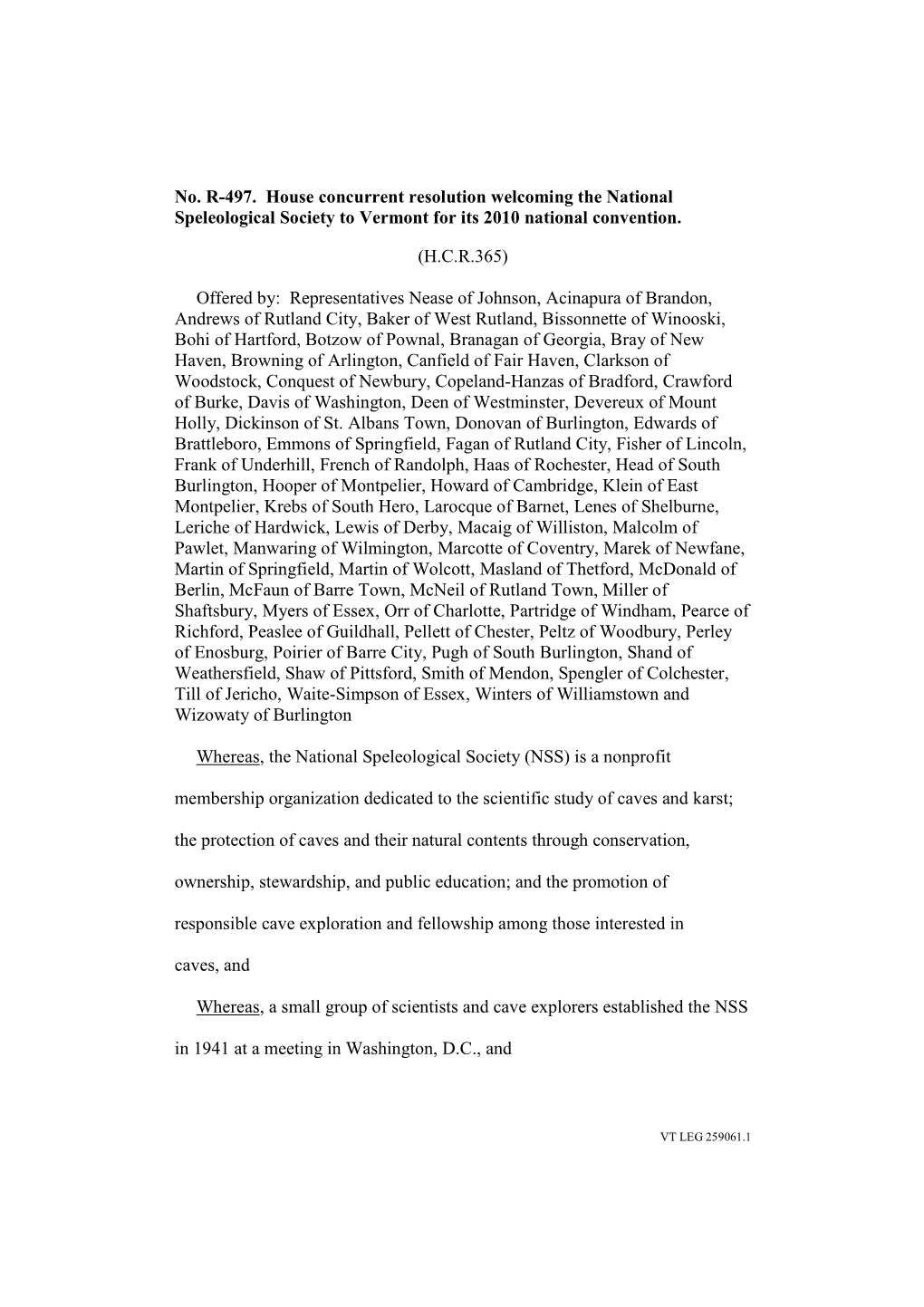 No. R-497. House concurrent resolution welcoming the National Speleological Society to Vermont for its 2010 national convention.

(H.C.R.365)

Offered by: Representatives Nease of Johnson, Acinapura of Brandon, Andrews of Rutland City, Baker of West Rutland, Bissonnette of Winooski, Bohi of Hartford, Botzow of Pownal, Branagan of Georgia, Bray of New Haven, Browning of Arlington, Canfield of Fair Haven, Clarkson of Woodstock, Conquest of Newbury, Copeland-Hanzas of Bradford, Crawford of Burke, Davis of Washington, Deen of Westminster, Devereux of Mount Holly, Dickinson of St. Albans Town, Donovan of Burlington, Edwards of Brattleboro, Emmons of Springfield, Fagan of Rutland City, Fisher of Lincoln, Frank of Underhill, French of Randolph, Haas of Rochester, Head of South Burlington, Hooper of Montpelier, Howard of Cambridge, Klein of East Montpelier, Krebs of South Hero, Larocque of Barnet, Lenes of Shelburne, Leriche of Hardwick, Lewis of Derby, Macaig of Williston, Malcolm of Pawlet, Manwaring of Wilmington, Marcotte of Coventry, Marek of Newfane, Martin of Springfield, Martin of Wolcott, Masland of Thetford, McDonald of Berlin, McFaun of Barre Town, McNeil of Rutland Town, Miller of Shaftsbury, Myers of Essex, Orr of Charlotte, Partridge of Windham, Pearce of Richford, Peaslee of Guildhall, Pellett of Chester, Peltz of Woodbury, Perley of Enosburg, Poirier of Barre City, Pugh of South Burlington, Shand of Weathersfield, Shaw of Pittsford, Smith of Mendon, Spengler of Colchester, Till of Jericho, Waite-Simpson of Essex, Winters of Williamstown and Wizowaty of Burlington

Whereas, the National Speleological Society (NSS) is a nonprofit membership organization dedicated to the scientific study of caves and karst; the protection of caves and their natural contents through conservation, ownership, stewardship, and public education; and the promotion of responsible cave exploration and fellowship among those interested in caves, and

Whereas, a small group of scientists and cave explorers established the NSS in 1941 at a meeting in Washington, D.C., and

VT LEG 259061.1